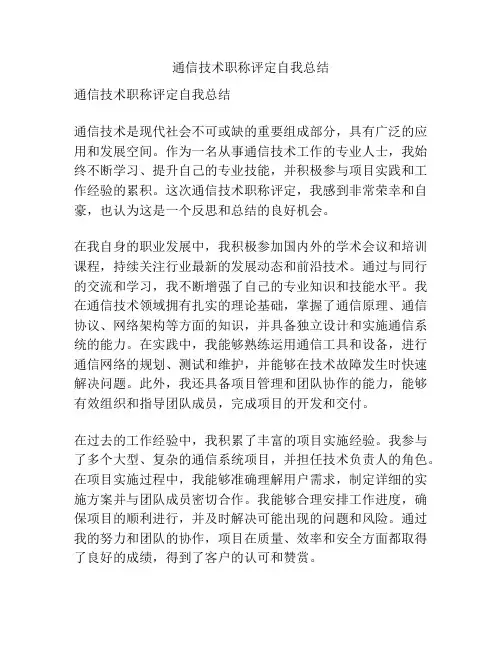 通信技术职称评定自我总结

通信技术职称评定自我总结

通信技术是现代社会不可或缺的重要组成部分，具有广泛的应用和发展空间。作为一名从事通信技术工作的专业人士，我始终不断学习、提升自己的专业技能，并积极参与项目实践和工作经验的累积。这次通信技术职称评定，我感到非常荣幸和自豪，也认为这是一个反思和总结的良好机会。

在我自身的职业发展中，我积极参加国内外的学术会议和培训课程，持续关注行业最新的发展动态和前沿技术。通过与同行的交流和学习，我不断增强了自己的专业知识和技能水平。我在通信技术领域拥有扎实的理论基础，掌握了通信原理、通信协议、网络架构等方面的知识，并具备独立设计和实施通信系统的能力。在实践中，我能够熟练运用通信工具和设备，进行通信网络的规划、测试和维护，并能够在技术故障发生时快速解决问题。此外，我还具备项目管理和团队协作的能力，能够有效组织和指导团队成员，完成项目的开发和交付。

在过去的工作经验中，我积累了丰富的项目实施经验。我参与了多个大型、复杂的通信系统项目，并担任技术负责人的角色。在项目实施过程中，我能够准确理解用户需求，制定详细的实施方案并与团队成员密切合作。我能够合理安排工作进度，确保项目的顺利进行，并及时解决可能出现的问题和风险。通过我的努力和团队的协作，项目在质量、效率和安全方面都取得了良好的成绩，得到了客户的认可和赞赏。